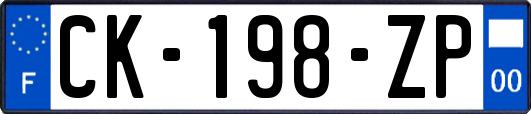 F

CK-198-ZP

00